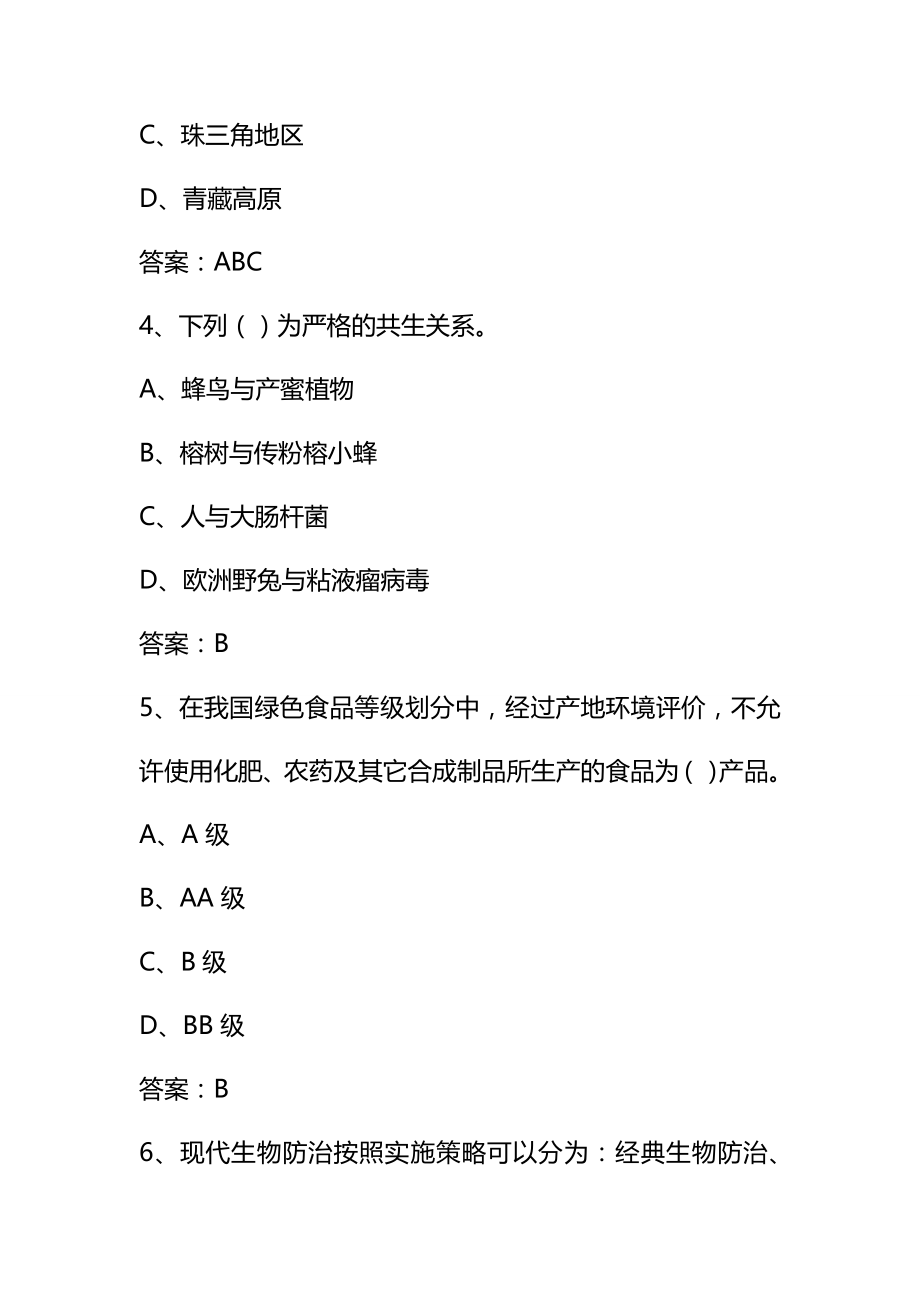 C、珠三角地区

D、青藏高原

答案：ABC

4、下列（ ）为严格的共生关系。

A、蜂鸟与产蜜植物

B、榕树与传粉榕小蜂

C、人与大肠杆菌

D、欧洲野兔与粘液瘤病毒

答案：B

5、在我国绿色食品等级划分中，经过产地环境评价，不允许使用化肥、农药及其它合成制品所生产的食品为（ ）产品。

A、A 级

B、AA 级

C、B 级

D、BB 级

答案：B

6、现代生物防治按照实施策略可以分为：经典生物防治、